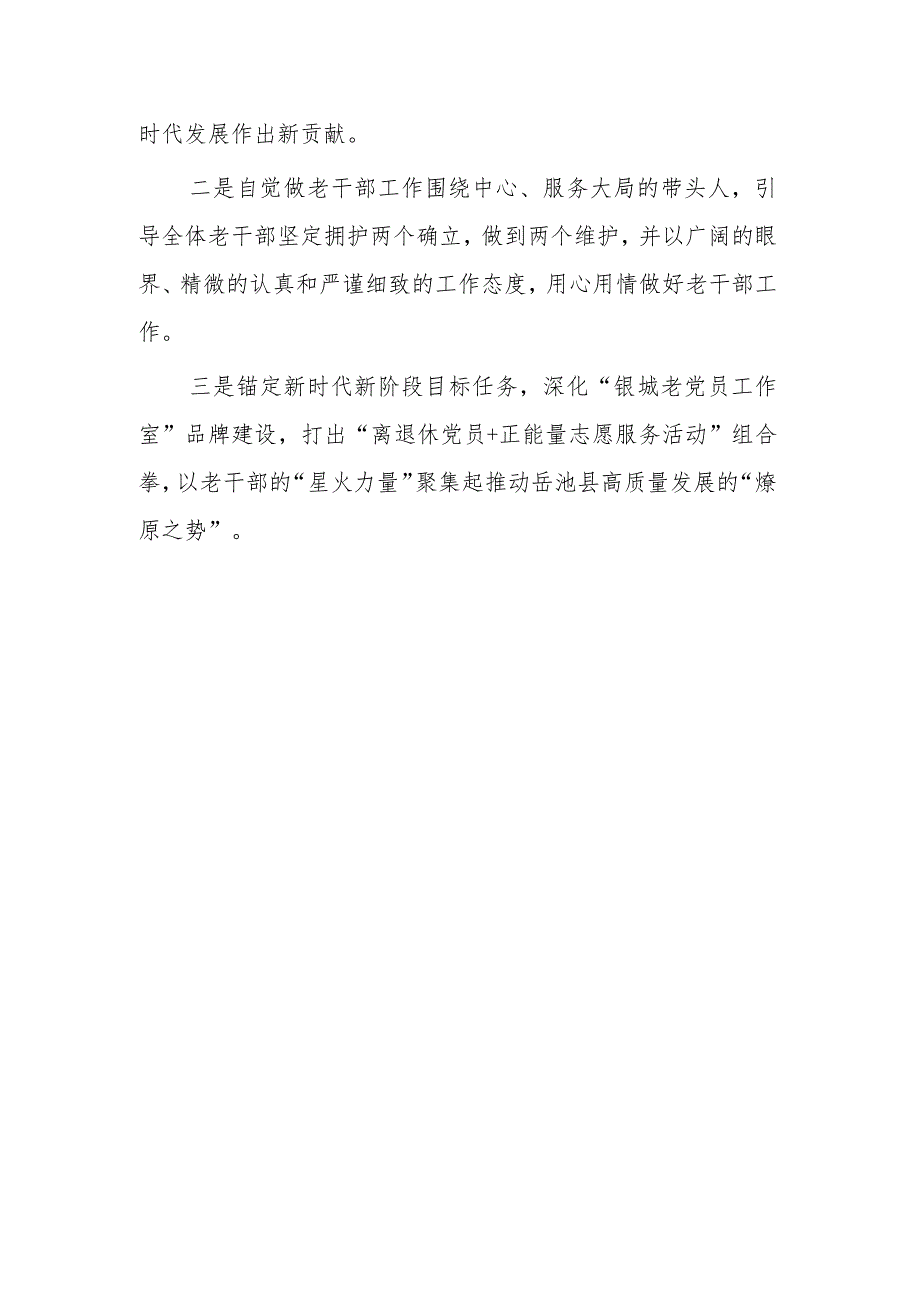 时代发展作出新贡献。

二是自觉做老干部工作围绕中心、服务大局的带头人，引导全体老干部坚定拥护两个确立，做到两个维护，并以广阔的眼界、精微的认真和严谨细致的工作态度，用心用情做好老干部工作。

三是锚定新时代新阶段目标任务，深化“银城老党员工作室”品牌建设，打出“离退休党员+正能量志愿服务活动”组合拳，以老干部的“星火力量”聚集起推动岳池县高质量发展的“燎原之势”。